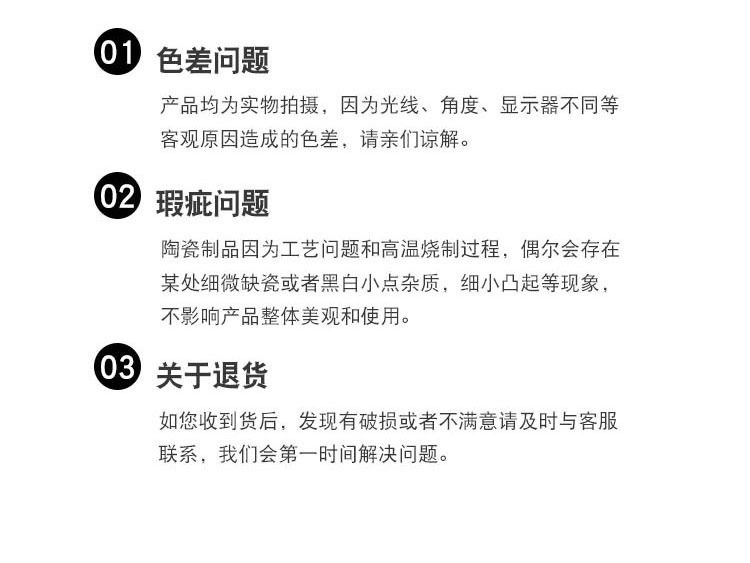 01 色差问题

产品均为实物拍摄，因为光线、角度、显示器不同等客观原因造成的色差，请亲们谅解。

02 瑕疵问题

陶瓷制品因为工艺问题和高温烧制过程，偶尔会存在某处细微缺瓷或者黑白小点杂质，细小凸起等现象，不影响产品整体美观和使用。

03 关于退货

如您收到货后，发现有破损或者不满意请及时与客服联系，我们会第一时间解决问题。